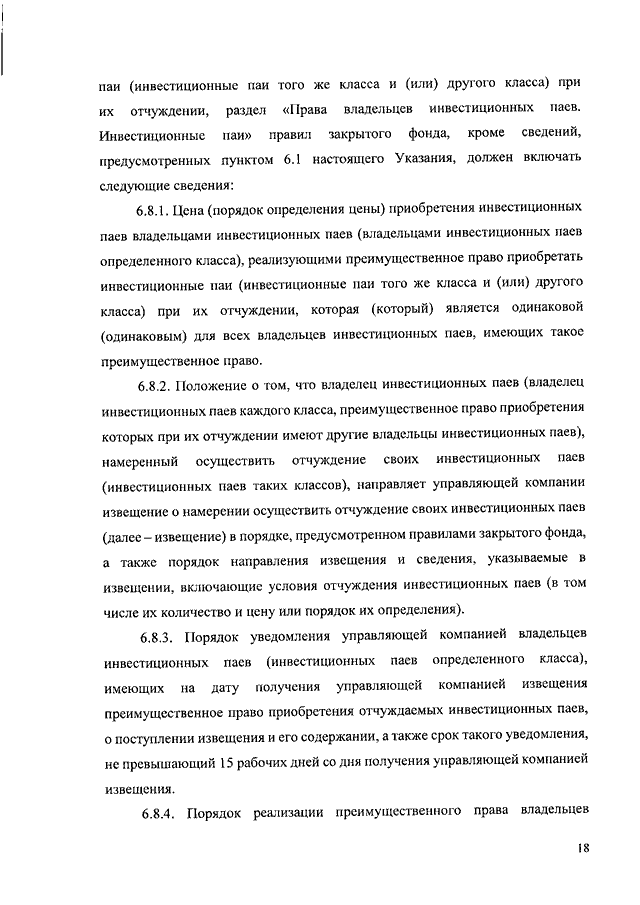 паи (инвестиционные паи того же класса и (или) другого класса) при их отчуждении, раздел «Права владельцев инвестиционных паев. Инвестиционные паи» правил закрытого фонда, кроме сведений, предусмотренных пунктом 6.1 настоящего Указания, должен включать следующие сведения:

6.8.1. Цена (порядок определения цены) приобретения инвестиционных паев владельцами инвестиционных паев (владельцами инвестиционных паев определенного класса), реализующими преимущественное право приобретать инвестиционные паи (инвестиционные паи того же класса и (или) другого класса) при их отчуждении, которая (который) является одинаковой (одинаковым) для всех владельцев инвестиционных паев, имеющих такое преимущественное право.

6.8.2. Положение о том, что владелец инвестиционных паев (владелец инвестиционных паев каждого класса, преимущественное право приобретения которых при их отчуждении имеют другие владельцы инвестиционных паев), намеренный осуществить отчуждение своих инвестиционных паев (инвестиционных паев таких классов), направляет управляющей компании извещение о намерении осуществить отчуждение своих инвестиционных паев (далее – извещение) в порядке, предусмотренном правилами закрытого фонда, а также порядок направления извещения и сведения, указываемые в извещении, включающие условия отчуждения инвестиционных паев (в том числе их количество и цену или порядок их определения).

6.8.3. Порядок уведомления управляющей компанией владельцев инвестиционных паев (инвестиционных паев определенного класса), имеющих на дату получения управляющей компанией извещения преимущественное право приобретения отчуждаемых инвестиционных паев, о поступлении извещения и его содержании, а также срок такого уведомления, не превышающий 15 рабочих дней со дня получения управляющей компанией извещения.

6.8.4. Порядок реализации преимущественного права владельцев

18